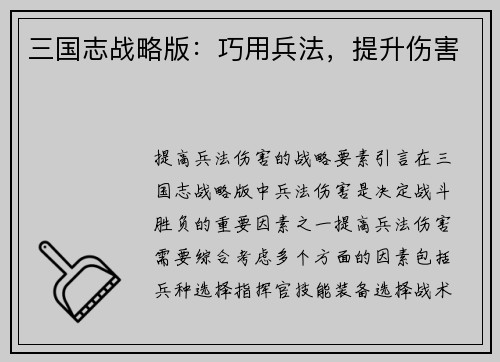 三国志战略版：巧用兵法，提升伤害

提高兵法伤害的战略要素引言在三国志战略版中兵法伤害是决定战斗胜负的重要因素之一提高兵法伤害需要综合考虑多个方面的因素包括兵种选择指挥官技能装备选择战术